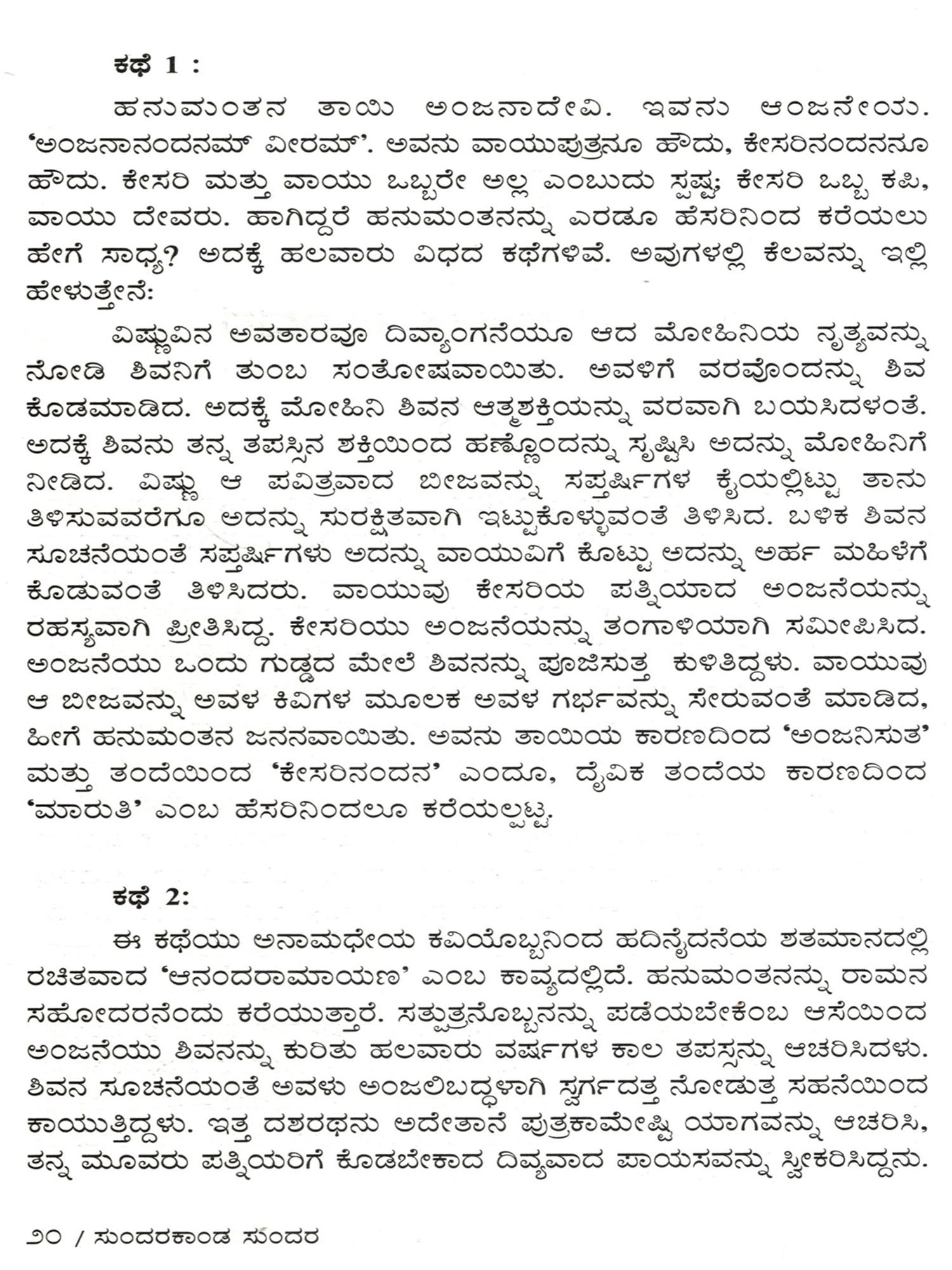 ಕಥೆ 1 :

ಹನುಮಂತನ ತಾಯಿ ಅಂಜನಾದೇವಿ. ಇವನು ಆಂಜನೇಯ. 'ಅಂಜನಾನಂದನಮ್ ವೀರಮ್'. ಅವನು ವಾಯುಪುತ್ರನೂ ಹೌದು, ಕೇಸರಿನಂದನನೂ ಹೌದು. ಕೇಸರಿ ಮತ್ತು ವಾಯು ಒಬ್ಬರೇ ಅಲ್ಲ ಎಂಬುದು ಸ್ಪಷ್ಟ; ಕೇಸರಿ ಒಬ್ಬ ಕಪಿ, ವಾಯು ದೇವರು. ಹಾಗಿದ್ದರೆ ಹನುಮಂತನನ್ನು ಎರಡೂ ಹೆಸರಿನಿಂದ ಕರೆಯಲು ಹೇಗೆ ಸಾಧ್ಯ? ಅದಕ್ಕೆ ಹಲವಾರು ವಿಧದ ಕಥೆಗಳಿವೆ. ಅವುಗಳಲ್ಲಿ ಕೆಲವನ್ನು ಇಲ್ಲಿ ಹೇಳುತ್ತೇನೆ:

ವಿಷ್ಣುವಿನ ಅವತಾರವೂ ದಿವ್ಯಾಂಗನೆಯೂ ಆದ ಮೋಹಿನಿಯ ನೃತ್ಯವನ್ನು ನೋಡಿ ಶಿವನಿಗೆ ತುಂಬ ಸಂತೋಷವಾಯಿತು. ಅವಳಿಗೆ ವರವೊಂದನ್ನು ಶಿವ ಕೊಡಮಾಡಿದ. ಅದಕ್ಕೆ ಮೋಹಿನಿ ಶಿವನ ಆತ್ಮಶಕ್ತಿಯನ್ನು ವರವಾಗಿ ಬಯಸಿದಳಂತೆ. ಅದಕ್ಕೆ ಶಿವನು ತನ್ನ ತಪಸ್ಸಿನ ಶಕ್ತಿಯಿಂದ ಹಣ್ಣೊಂದನ್ನು ಸೃಷ್ಟಿಸಿ ಅದನ್ನು ಮೋಹಿನಿಗೆ ನೀಡಿದ. ವಿಷ್ಣು ಆ ಪವಿತ್ರವಾದ ಬೀಜವನ್ನು ಸಪ್ತರ್ಷಿಗಳ ಕೈಯಲ್ಲಿಟ್ಟು ತಾನು ತಿಳಿಸುವವರೆಗೂ ಅದನ್ನು ಸುರಕ್ಷಿತವಾಗಿ ಇಟ್ಟುಕೊಳ್ಳುವಂತೆ ತಿಳಿಸಿದ. ಬಳಿಕ ಶಿವನ ಸೂಚನೆಯಂತೆ ಸಪ್ತರ್ಷಿಗಳು ಅದನ್ನು ವಾಯುವಿಗೆ ಕೊಟ್ಟು ಅದನ್ನು ಅರ್ಹ ಮಹಿಳೆಗೆ ಕೊಡುವಂತೆ ತಿಳಿಸಿದರು. ವಾಯುವು ಕೇಸರಿಯ ಪತ್ನಿಯಾದ ಅಂಜನೆಯನ್ನು ರಹಸ್ಯವಾಗಿ ಪ್ರೀತಿಸಿದ್ದ. ಕೇಸರಿಯು ಅಂಜನೆಯನ್ನು ತಂಗಾಳಿಯಾಗಿ ಸಮೀಪಿಸಿದ. ಅಂಜನೆಯು ಒಂದು ಗುಡ್ಡದ ಮೇಲೆ ಶಿವನನ್ನು ಪೂಜಿಸುತ್ತ ಕುಳಿತಿದ್ದಳು. ವಾಯುವು ಆ ಬೀಜವನ್ನು ಅವಳ ಕಿವಿಗಳ ಮೂಲಕ ಅವಳ ಗರ್ಭವನ್ನು ಸೇರುವಂತೆ ಮಾಡಿದ, ಹೀಗೆ ಹನುಮಂತನ ಜನನವಾಯಿತು. ಅವನು ತಾಯಿಯ ಕಾರಣದಿಂದ 'ಅಂಜನಿಸುತ' ಮತ್ತು ತಂದೆಯಿಂದ 'ಕೇಸರಿನಂದನ' ಎಂದೂ, ದೈವಿಕ ತಂದೆಯ ಕಾರಣದಿಂದ 'ಮಾರುತಿ' ಎಂಬ ಹೆಸರಿನಿಂದಲೂ ಕರೆಯಲ್ಪಟ್ಟ.

ಕಥೆ 2:

ಈ ಕಥೆಯು ಅನಾಮಧೇಯ ಕವಿಯೊಬ್ಬನಿಂದ ಹದಿನೈದನೆಯ ಶತಮಾನದಲ್ಲಿ ರಚಿತವಾದ 'ಆನಂದರಾಮಾಯಣ' ಎಂಬ ಕಾವ್ಯದಲ್ಲಿದೆ. ಹನುಮಂತನನ್ನು ರಾಮನ ಸಹೋದರನೆಂದು ಕರೆಯುತ್ತಾರೆ. ಸತ್ಪುತ್ರನೊಬ್ಬನನ್ನು ಪಡೆಯಬೇಕೆಂಬ ಆಸೆಯಿಂದ ಅಂಜನೆಯು ಶಿವನನ್ನು ಕುರಿತು ಹಲವಾರು ವರ್ಷಗಳ ಕಾಲ ತಪಸ್ಸನ್ನು ಆಚರಿಸಿದಳು. ಶಿವನ ಸೂಚನೆಯಂತೆ ಅವಳು ಅಂಜಲಿಬದ್ಧಳಾಗಿ ಸ್ವರ್ಗದತ್ತ ನೋಡುತ್ತ ಸಹನೆಯಿಂದ ಕಾಯುತ್ತಿದ್ದಳು. ಇತ್ತ ದಶರಥನು ಅದೇತಾನೆ ಪುತ್ರಕಾಮೇಷ್ಟಿ ಯಾಗವನ್ನು ಆಚರಿಸಿ, ತನ್ನ ಮೂವರು ಪತ್ನಿಯರಿಗೆ ಕೊಡಬೇಕಾದ ದಿವ್ಯವಾದ ಪಾಯಸವನ್ನು ಸ್ವೀಕರಿಸಿದ್ದನು.

೨೦ / ಸುಂದರಕಾಂಡ ಸುಂದರ